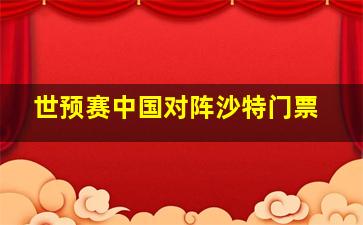 世预赛中国对阵沙特门票